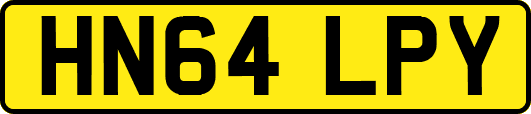 HN64 LPY